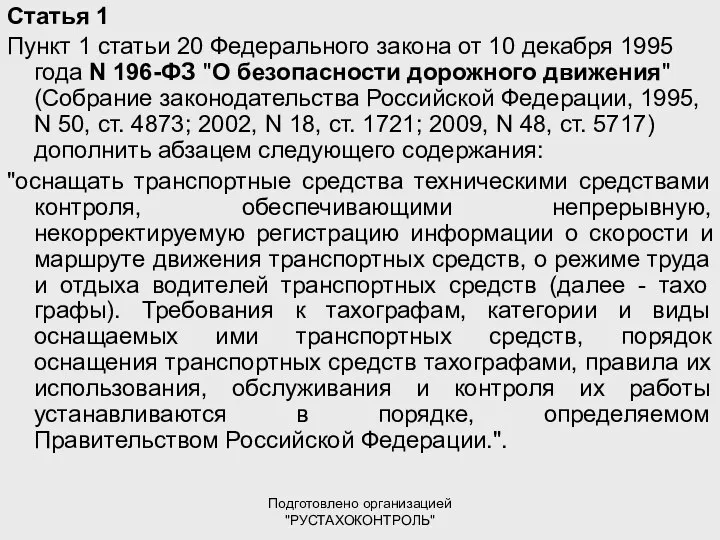 Статья 1

Пункт 1 статьи 20 Федерального закона от 10 декабря 1995 года N 196-ФЗ "О безопасности дорожного движения" (Собрание законодательства Российской Федерации, 1995, N 50, ст. 4873; 2002, N 18, ст. 1721; 2009, N 48, ст. 5717) дополнить абзацем следующего содержания:

"оснащать транспортные средства техническими средствами контроля, обеспечивающими непрерывную, некорректируемую регистрацию информации о скорости и маршруте движения транспортных средств, о режиме труда и отдыха водителей транспортных средств (далее - тахо графы). Требования к тахографам, категории и виды оснащаемых ими транспортных средств, порядок оснащения транспортных средств тахографами, правила их использования, обслуживания и контроля их работы устанавливаются в порядке, определяемом Правительством Российской Федерации.".

Подготовлено организацией
"РУСТАХОКОНТРОЛЬ"